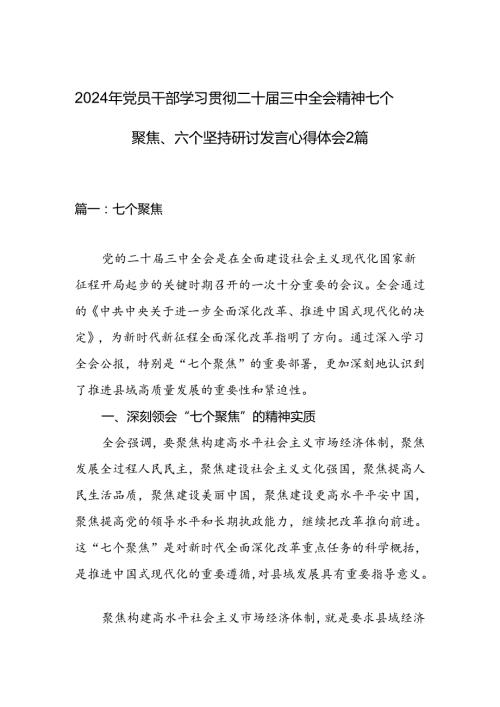 2024年党员干部学习贯彻二十届三中全会精神七个聚焦、六个坚持研讨发言心得体会2篇

篇一：七个聚焦

党的二十届三中全会是在全面建设社会主义现代化国家新征程开局起步的关键时期召开的一次十分重要的会议。全会通过的《中共中央关于进一步全面深化改革、推进中国式现代化的决定》，为新时代新征程全面深化改革指明了方向。通过深入学习全会公报，特别是“七个聚焦”的重要部署，更加深刻地认识到了推进县域高质量发展的重要性和紧迫性。

一、深刻领会“七个聚焦”的精神实质

全会强调，要聚焦构建高水平社会主义市场经济体制，聚焦发展全过程人民民主，聚焦建设社会主义文化强国，聚焦提高人民生活品质，聚焦建设美丽中国，聚焦建设更高水平平安中国，聚焦提高党的领导水平和长期执政能力，继续把改革推向前进。这“七个聚焦”是对新时代全面深化改革重点任务的科学概括，是推进中国式现代化的重要遵循，对县域发展具有重要指导意义。

聚焦构建高水平社会主义市场经济体制，就是要求县域经济